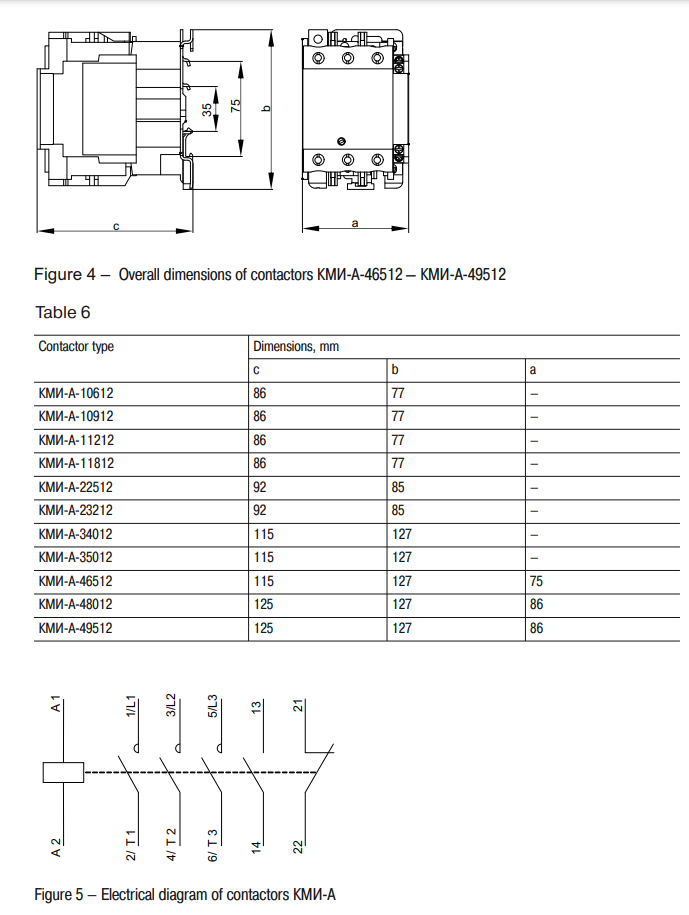 35
75
b
c
a

Figure 4 – Overall dimensions of contactors КМИ-А-46512 – КМИ-А-49512

Table 6

| Contactor type | Dimensions, mm | | |
|---|---|---|---|
| | c | b | a |
| КМИ-А-10612 | 86 | 77 | – |
| КМИ-А-10912 | 86 | 77 | – |
| КМИ-А-11212 | 86 | 77 | – |
| КМИ-А-11812 | 86 | 77 | – |
| КМИ-А-22512 | 92 | 85 | – |
| КМИ-А-23212 | 92 | 85 | – |
| КМИ-А-34012 | 115 | 127 | – |
| КМИ-А-35012 | 115 | 127 | – |
| КМИ-А-46512 | 115 | 127 | 75 |
| КМИ-А-48012 | 125 | 127 | 86 |
| КМИ-А-49512 | 125 | 127 | 86 |

A 1
1/L1
3/L2
5/L3
13
21
A 2
2/ T 1
4/ T 2
6/ T 3
14
22

Figure 5 – Electrical diagram of contactors КМИ-А